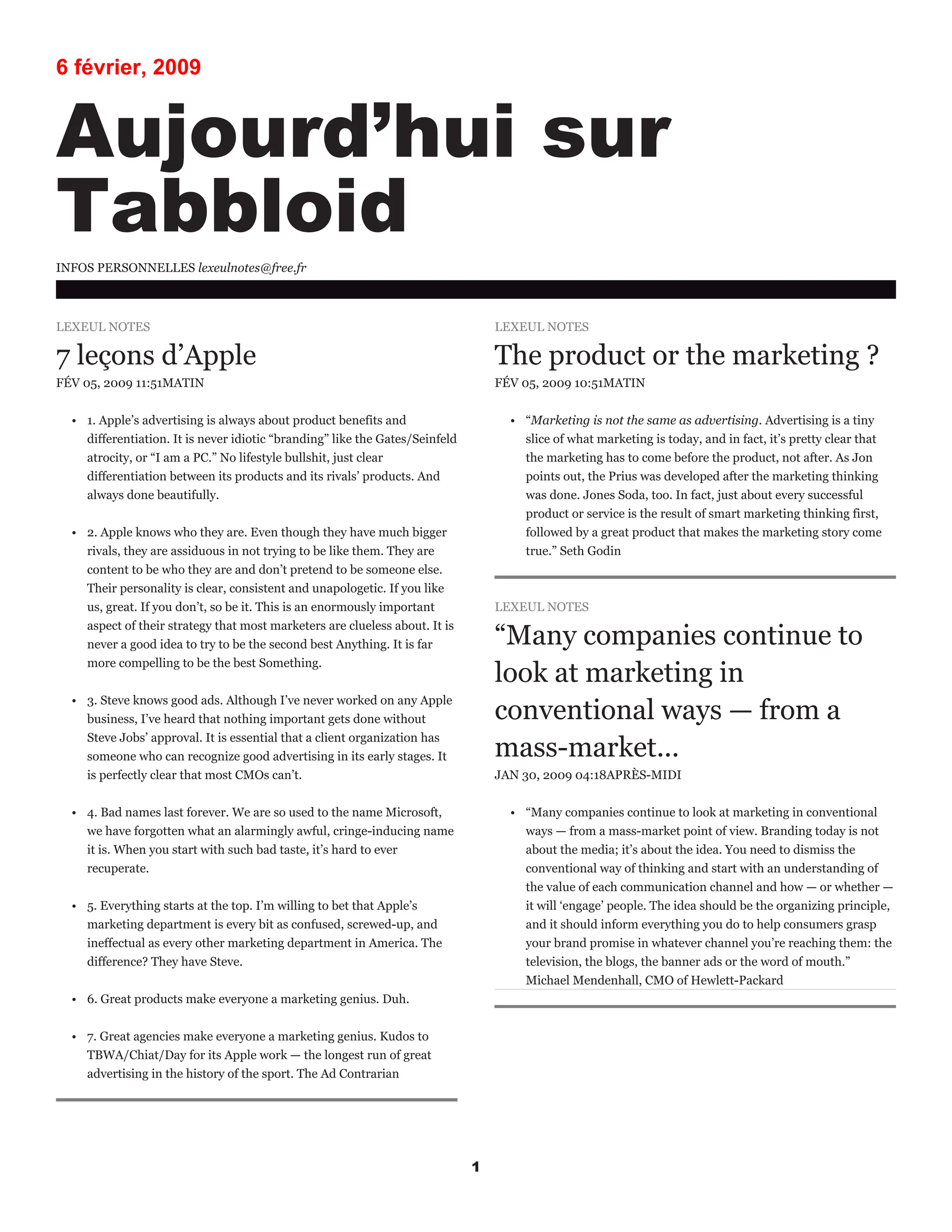 6 février, 2009

Aujourd’hui sur Tabbloid

INFOS PERSONNELLES lexeulnotes@free.fr

LEXEUL NOTES

7 leçons d’Apple

FÉV 05, 2009 11:51MATIN

• 1. Apple’s advertising is always about product benefits and differentiation. It is never idiotic “branding” like the Gates/Seinfeld atrocity, or “I am a PC.” No lifestyle bullshit, just clear differentiation between its products and its rivals’ products. And always done beautifully.

• 2. Apple knows who they are. Even though they have much bigger rivals, they are assiduous in not trying to be like them. They are content to be who they are and don’t pretend to be someone else. Their personality is clear, consistent and unapologetic. If you like us, great. If you don’t, so be it. This is an enormously important aspect of their strategy that most marketers are clueless about. It is never a good idea to try to be the second best Anything. It is far more compelling to be the best Something.

• 3. Steve knows good ads. Although I’ve never worked on any Apple business, I’ve heard that nothing important gets done without Steve Jobs’ approval. It is essential that a client organization has someone who can recognize good advertising in its early stages. It is perfectly clear that most CMOs can’t.

• 4. Bad names last forever. We are so used to the name Microsoft, we have forgotten what an alarmingly awful, cringe-inducing name it is. When you start with such bad taste, it’s hard to ever recuperate.

• 5. Everything starts at the top. I’m willing to bet that Apple’s marketing department is every bit as confused, screwed-up, and ineffectual as every other marketing department in America. The difference? They have Steve.

• 6. Great products make everyone a marketing genius. Duh.

• 7. Great agencies make everyone a marketing genius. Kudos to TBWA/Chiat/Day for its Apple work — the longest run of great advertising in the history of the sport. The Ad Contrarian

LEXEUL NOTES

The product or the marketing ?

FÉV 05, 2009 10:51MATIN

• “Marketing is not the same as advertising. Advertising is a tiny slice of what marketing is today, and in fact, it’s pretty clear that the marketing has to come before the product, not after. As Jon points out, the Prius was developed after the marketing thinking was done. Jones Soda, too. In fact, just about every successful product or service is the result of smart marketing thinking first, followed by a great product that makes the marketing story come true.” Seth Godin

LEXEUL NOTES

“Many companies continue to look at marketing in conventional ways — from a mass-market...

JAN 30, 2009 04:18APRÈS-MIDI

• “Many companies continue to look at marketing in conventional ways — from a mass-market point of view. Branding today is not about the media; it’s about the idea. You need to dismiss the conventional way of thinking and start with an understanding of the value of each communication channel and how — or whether — it will ‘engage’ people. The idea should be the organizing principle, and it should inform everything you do to help consumers grasp your brand promise in whatever channel you’re reaching them: the television, the blogs, the banner ads or the word of mouth.” Michael Mendenhall, CMO of Hewlett-Packard

1